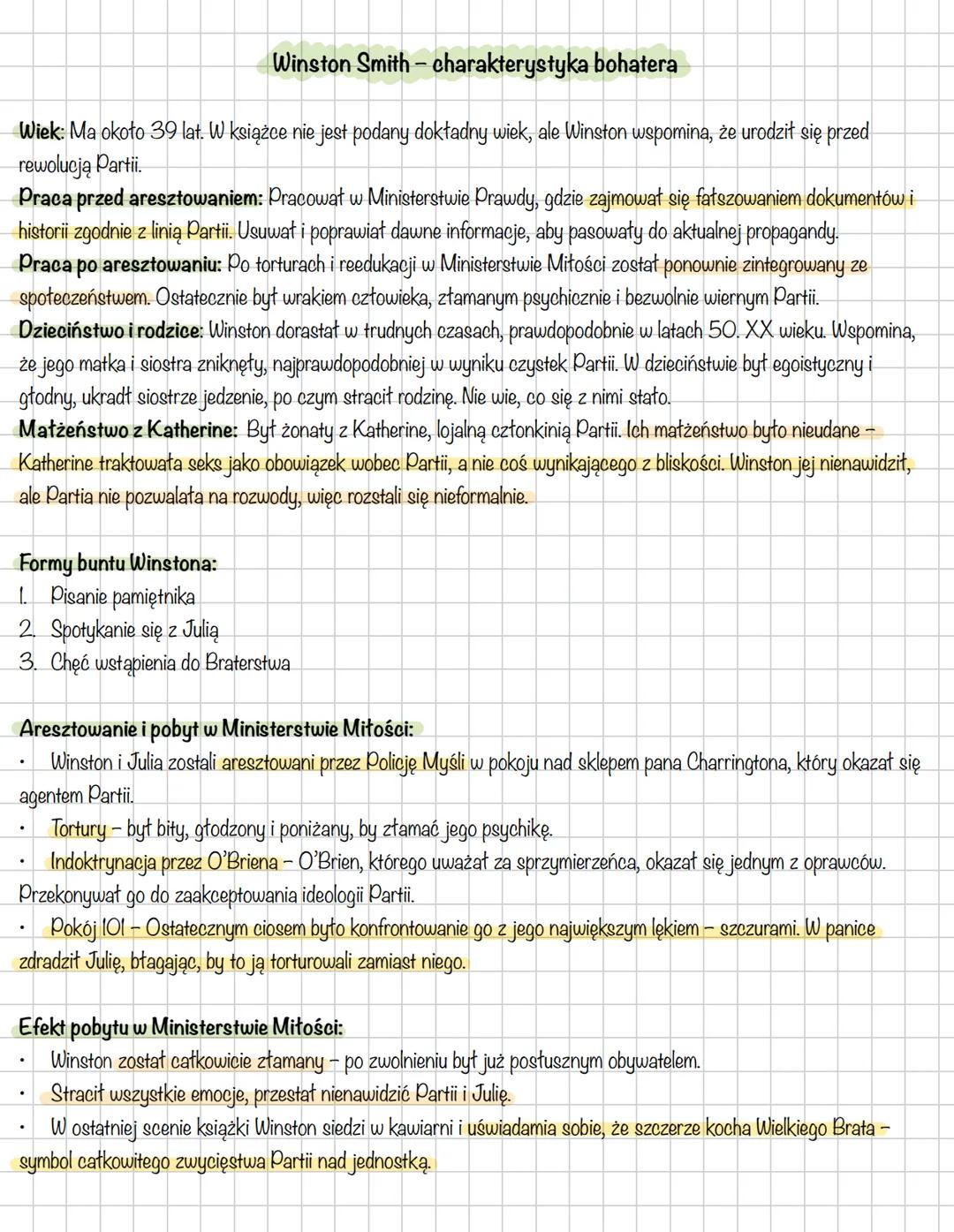 Winston Smith – charakterystyka bohatera

Wiek: Ma około 39 lat. W książce nie jest podany dokładny wiek, ale Winston wspomina, że urodził się przed rewolucją Partii.
Praca przed aresztowaniem: Pracował w Ministerstwie Prawdy, gdzie zajmował się fałszowaniem dokumentów i historii zgodnie z linią Partii. Usuwał i poprawiał dawne informacje, aby pasowały do aktualnej propagandy.
Praca po aresztowaniu: Po torturach i reedukacji w Ministerstwie Miłości został ponownie zintegrowany ze społeczeństwem. Ostatecznie był wrakiem człowieka, złamanym psychicznie i bezwolnie wiernym Partii.
Dzieciństwo i rodzice: Winston dorastał w trudnych czasach, prawdopodobnie w latach 50. XX wieku. Wspomina, że jego matka i siostra zniknęły, najprawdopodobniej w wyniku czystek Partii. W dzieciństwie był egoistyczny i głodny, ukradł siostrze jedzenie, po czym stracił rodzinę. Nie wie, co się z nimi stało.
Małżeństwo z Katherine: Był żonaty z Katherine, lojalną członkinią Partii. Ich małżeństwo było nieudane – Katherine traktowała seks jako obowiązek wobec Partii, a nie coś wynikającego z bliskości. Winston jej nienawidził, ale Partia nie pozwalała na rozwody, więc rozstali się nieformalnie.

Formy buntu Winstona:
1. Pisanie pamiętnika
2. Spotykanie się z Julią
3. Chęć wstąpienia do Braterstwa

Aresztowanie i pobyt w Ministerstwie Miłości:
• Winston i Julia zostali aresztowani przez Policję Myśli w pokoju nad sklepem pana Charringtona, który okazał się agentem Partii.
• Tortury – był bity, głodzony i poniżany, by złamać jego psychikę.
• Indoktrynacja przez O'Briena – O'Brien, którego uważał za sprzymierzeńca, okazał się jednym z oprawców. Przekonywał go do zaakceptowania ideologii Partii.
• Pokój 101 – Ostatecznym ciosem było konfrontowanie go z jego największym lękiem – szczurami. W panice zdradził Julię, błagając, by to ją torturowali zamiast niego.

Efekt pobytu w Ministerstwie Miłości:
• Winston został całkowicie złamany – po zwolnieniu był już posłusznym obywatelem.
• Stracił wszystkie emocje, przestał nienawidzić Partii i Julię.
• W ostatniej scenie książki Winston siedzi w kawiarni i uświadamia sobie, że szczerze kocha Wielkiego Brata – symbol całkowitego zwycięstwa Partii nad jednostką.